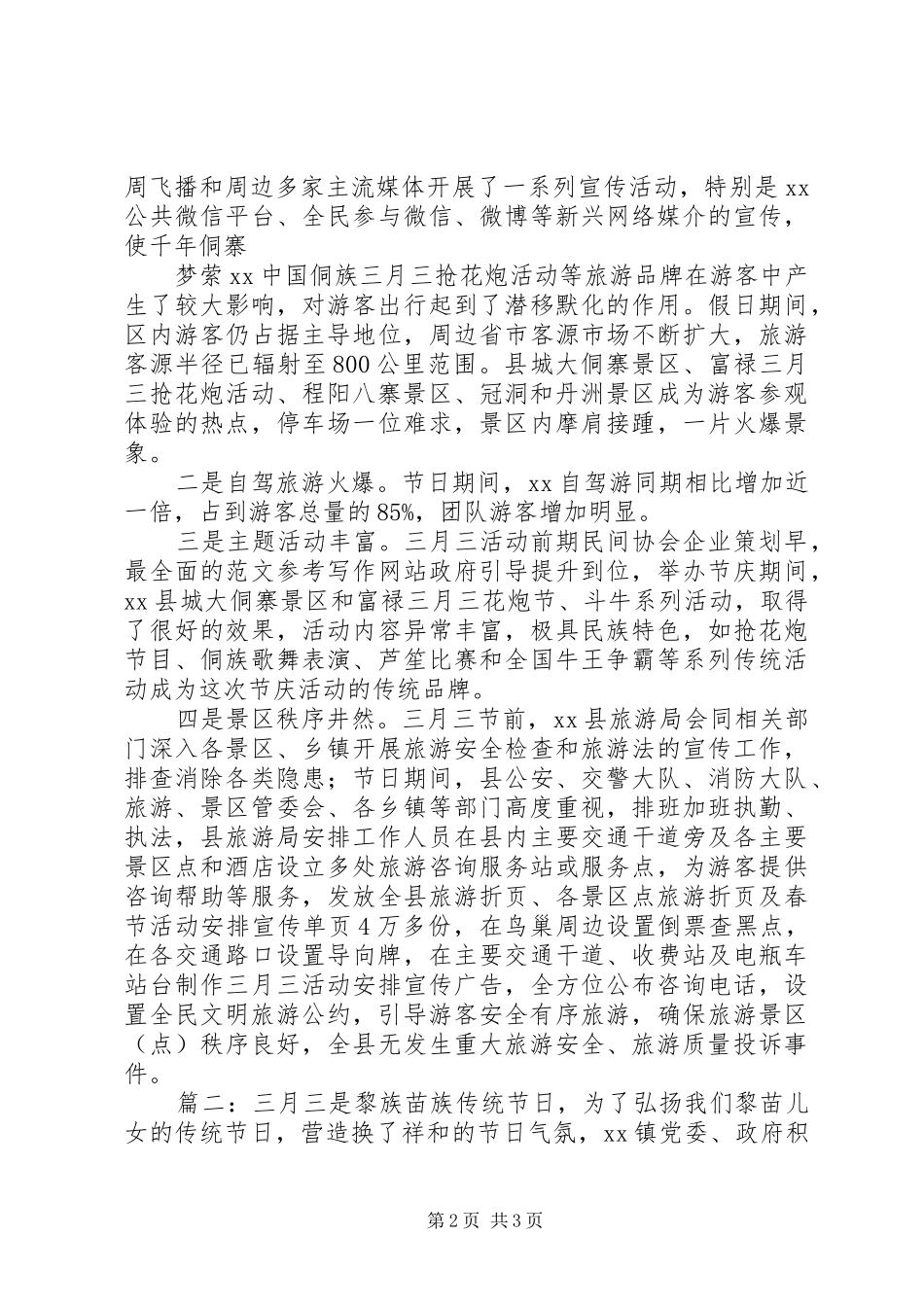 周飞播和周边多家主流媒体开展了一系列宣传活动，特别是xx公共微信平台、全民参与微信、微博等新兴网络媒介的宣传，使千年侗寨

梦萦xx中国侗族三月三抢花炮活动等旅游品牌在游客中产生了较大影响，对游客出行起到了潜移默化的作用。假日期间，区内游客仍占据主导地位，周边省市客源市场不断扩大，旅游客源半径已辐射至800公里范围。县城大侗寨景区、富禄三月三抢花炮活动、程阳八寨景区、冠洞和丹洲景区成为游客参观体验的热点，停车场一位难求，景区内摩肩接踵，一片火爆景象。

二是自驾旅游火爆。节日期间，xx自驾游同期相比增加近一倍，占到游客总量的85%，团队游客增加明显。

三是主题活动丰富。三月三活动前期民间协会企业策划早，最全面的范文参考写作网站政府引导提升到位，举办节庆期间，xx县城大侗寨景区和富禄三月三花炮节、斗牛系列活动，取得了很好的效果，活动内容异常丰富，极具民族特色，如抢花炮节目、侗族歌舞表演、芦笙比赛和全国牛王争霸等系列传统活动成为这次节庆活动的传统品牌。

四是景区秩序井然。三月三节前，xx县旅游局会同相关部门深入各景区、乡镇开展旅游安全检查和旅游法的宣传工作，排查消除各类隐患；节日期间，县公安、交警大队、消防大队、旅游、景区管委会、各乡镇等部门高度重视，排班加班执勤、执法，县旅游局安排工作人员在县内主要交通干道旁及各主要景区点和酒店设立多处旅游咨询服务站或服务点，为游客提供咨询帮助等服务，发放全县旅游折页、各景区点旅游折页及春节活动安排宣传单页4万多份，在鸟巢周边设置倒票查黑点，在各交通路口设置导向牌，在主要交通干道、收费站及电瓶车站台制作三月三活动安排宣传广告，全方位公布咨询电话，设置全民文明旅游公约，引导游客安全有序旅游，确保旅游景区（点）秩序良好，全县无发生重大旅游安全、旅游质量投诉事件。

篇二：三月三是黎族苗族传统节日，为了弘扬我们黎苗儿女的传统节日，营造换了祥和的节日气氛，xx镇党委、政府积

第2页 共3页